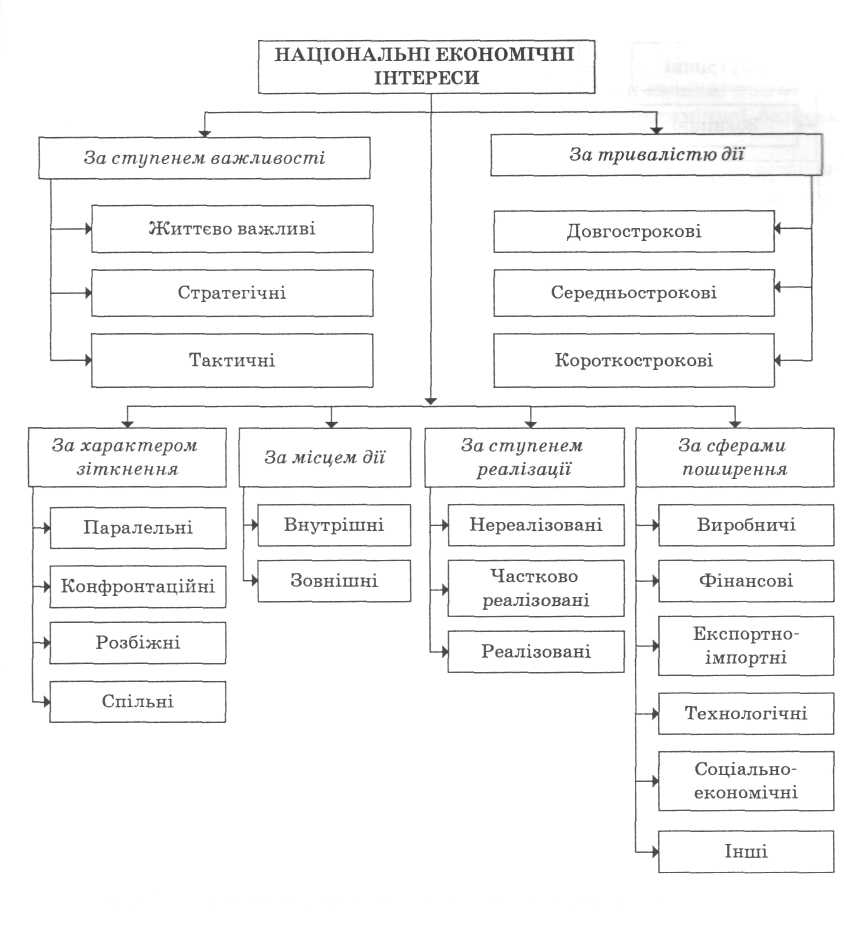 НАЦІОНАЛЬНІ ЕКОНОМІЧНІ ІНТЕРЕСИ

За ступенем важливості

Життєво важливі

Стратегічні

Тактичні

За тривалістю дії

Довгострокові

Середньострокові

Короткострокові

За характером зіткнення

Паралельні

Конфронтаційні

Розбіжні

Спільні

За місцем дії

Внутрішні

Зовнішні

За ступенем реалізації

Нереалізовані

Частково реалізовані

Реалізовані

За сферами поширення

Виробничі

Фінансові

Експортно-імпортні

Технологічні

Соціально-економічні

Інші